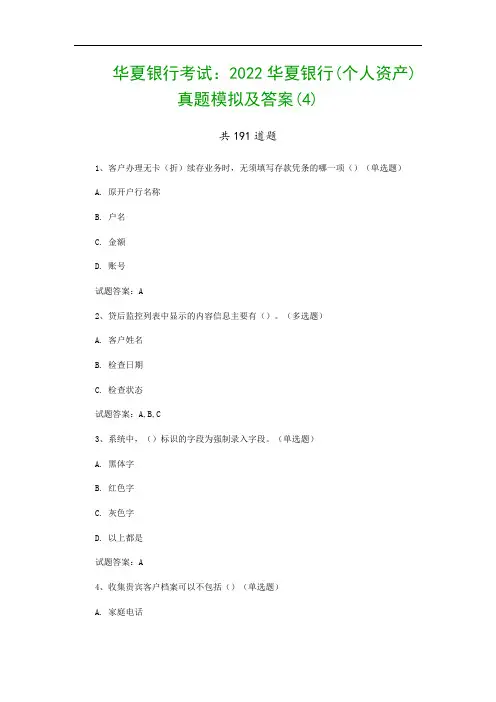 华夏银行考试：2022 华夏银行(个人资产)真题模拟及答案(4)

共 191 道题

1、客户办理无卡（折）续存业务时，无须填写存款凭条的哪一项（）（单选题）

A. 原开户行名称

B. 户名

C. 金额

D. 账号

试题答案：A

2、贷后监控列表中显示的内容信息主要有（）。（多选题）

A. 客户姓名

B. 检查日期

C. 检查状态

试题答案：A,B,C

3、系统中，（）标识的字段为强制录入字段。（单选题）

A. 黑体字

B. 红色字

C. 灰色字

D. 以上都是

试题答案：A

4、收集贵宾客户档案可以不包括（）（单选题）

A. 家庭电话